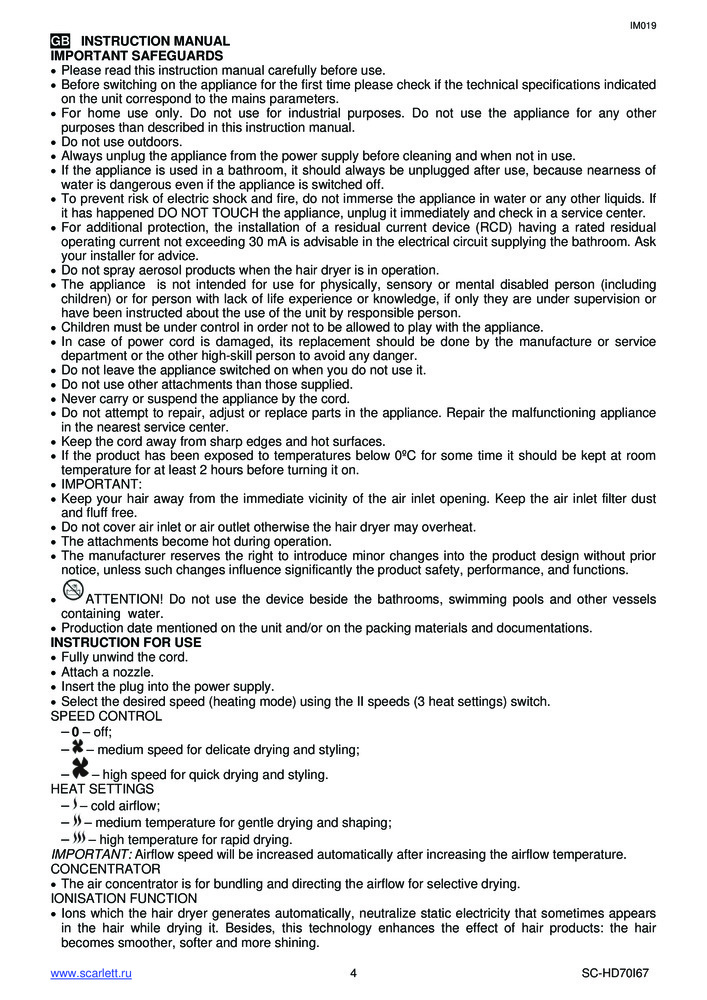 IM019

GB INSTRUCTION MANUAL
IMPORTANT SAFEGUARDS
• Please read this instruction manual carefully before use.
• Before switching on the appliance for the first time please check if the technical specifications indicated on the unit correspond to the mains parameters.
• For home use only. Do not use for industrial purposes. Do not use the appliance for any other purposes than described in this instruction manual.
• Do not use outdoors.
• Always unplug the appliance from the power supply before cleaning and when not in use.
• If the appliance is used in a bathroom, it should always be unplugged after use, because nearness of water is dangerous even if the appliance is switched off.
• To prevent risk of electric shock and fire, do not immerse the appliance in water or any other liquids. If it has happened DO NOT TOUCH the appliance, unplug it immediately and check in a service center.
• For additional protection, the installation of a residual current device (RCD) having a rated residual operating current not exceeding 30 mA is advisable in the electrical circuit supplying the bathroom. Ask your installer for advice.
• Do not spray aerosol products when the hair dryer is in operation.
• The appliance is not intended for use for physically, sensory or mental disabled person (including children) or for person with lack of life experience or knowledge, if only they are under supervision or have been instructed about the use of the unit by responsible person.
• Children must be under control in order not to be allowed to play with the appliance.
• In case of power cord is damaged, its replacement should be done by the manufacture or service department or the other high-skill person to avoid any danger.
• Do not leave the appliance switched on when you do not use it.
• Do not use other attachments than those supplied.
• Never carry or suspend the appliance by the cord.
• Do not attempt to repair, adjust or replace parts in the appliance. Repair the malfunctioning appliance in the nearest service center.
• Keep the cord away from sharp edges and hot surfaces.
• If the product has been exposed to temperatures below 0ºC for some time it should be kept at room temperature for at least 2 hours before turning it on.
• IMPORTANT:
• Keep your hair away from the immediate vicinity of the air inlet opening. Keep the air inlet filter dust and fluff free.
• Do not cover air inlet or air outlet otherwise the hair dryer may overheat.
• The attachments become hot during operation.
• The manufacturer reserves the right to introduce minor changes into the product design without prior notice, unless such changes influence significantly the product safety, performance, and functions.
• ATTENTION! Do not use the device beside the bathrooms, swimming pools and other vessels containing water.
• Production date mentioned on the unit and/or on the packing materials and documentations.
INSTRUCTION FOR USE
• Fully unwind the cord.
• Attach a nozzle.
• Insert the plug into the power supply.
• Select the desired speed (heating mode) using the II speeds (3 heat settings) switch.
SPEED CONTROL
– 0 – off;
– – medium speed for delicate drying and styling;
– – high speed for quick drying and styling.
HEAT SETTINGS
– – cold airflow;
– – medium temperature for gentle drying and shaping;
– – high temperature for rapid drying.
IMPORTANT: Airflow speed will be increased automatically after increasing the airflow temperature.
CONCENTRATOR
• The air concentrator is for bundling and directing the airflow for selective drying.
IONISATION FUNCTION
• Ions which the hair dryer generates automatically, neutralize static electricity that sometimes appears in the hair while drying it. Besides, this technology enhances the effect of hair products: the hair becomes smoother, softer and more shining.

www.scarlett.ru 4 SC-HD70I67